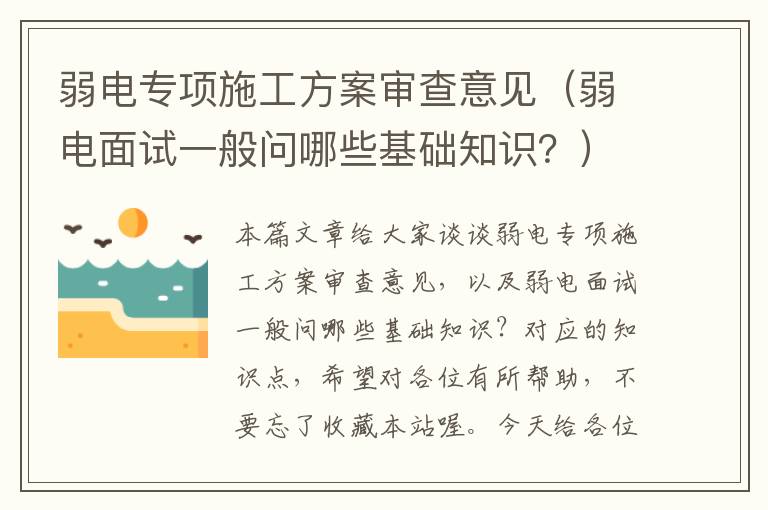 弱电专项施工方案审查意见（弱电面试一般问哪些基础知识？）

本篇文章给大家谈谈弱电专项施工方案审查意见，以及弱电面试一般问哪些基础知识？对应的知识点，希望对各位有所帮助，不要忘了收藏本站喔。今天给各位